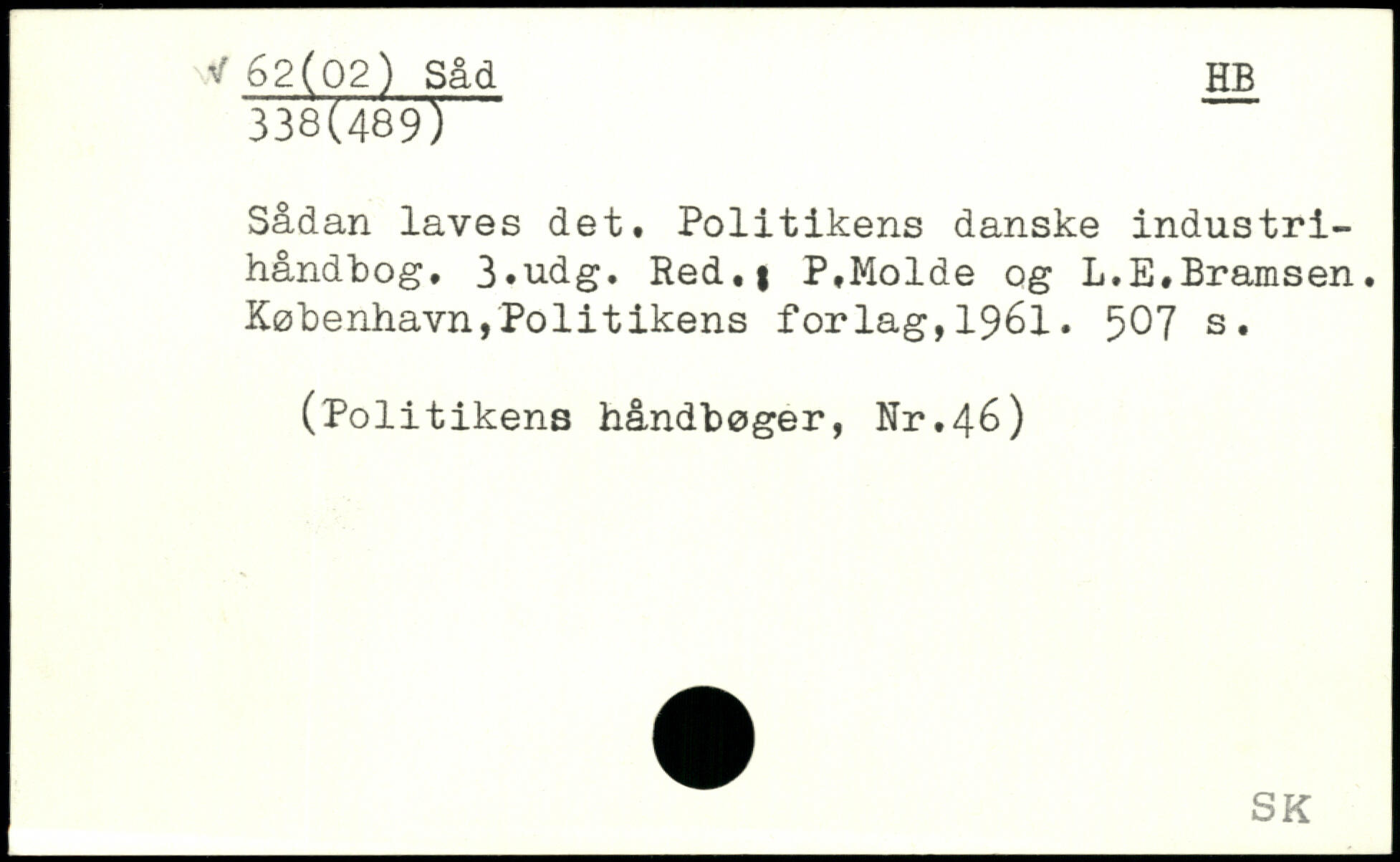 62(02) Såd
338(489)

HB

Sådan laves det. Politikens danske industrihåndbog. 3.udg. Red.: P.Molde og L.E.Bramsen. København,Politikens forlag,1961. 507 s.

(Politikens håndbøger, Nr.46)

SK